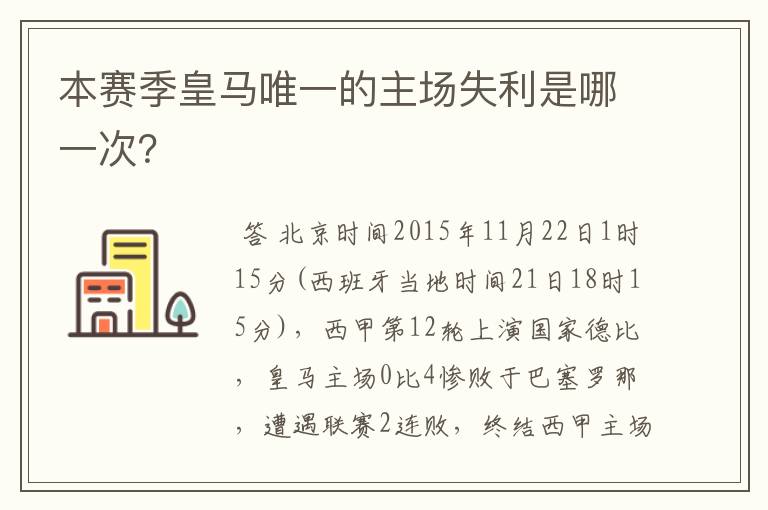 本赛季皇马唯一的主场失利是哪一次?

答 北京时间2015年11月22日1时15分(西班牙当地时间21日18时15分)，西甲第12轮上演国家德比，皇马主场0比4惨败于巴塞罗那，遭遇联赛2连败，终结西甲主场